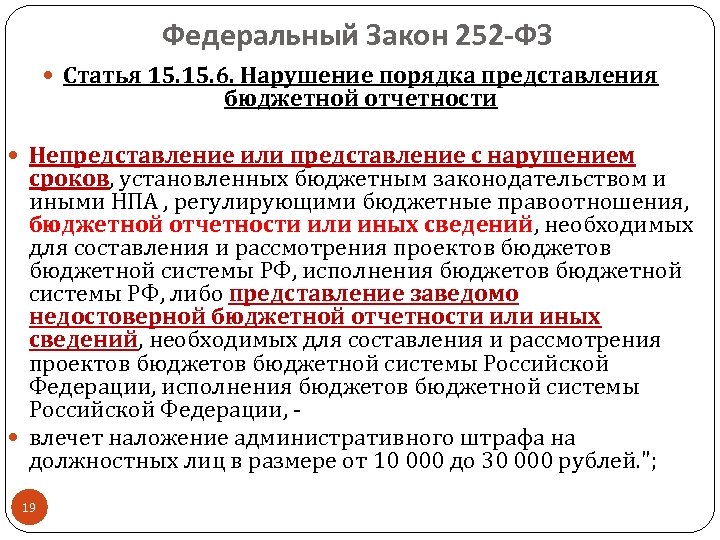 Федеральный Закон 252-ФЗ

Статья 15.15.6. Нарушение порядка представления бюджетной отчетности

Непредставление или представление с нарушением сроков, установленных бюджетным законодательством и иными НПА , регулирующими бюджетные правоотношения, бюджетной отчетности или иных сведений, необходимых для составления и рассмотрения проектов бюджетов бюджетной системы РФ, исполнения бюджетов бюджетной системы РФ, либо представление заведомо недостоверной бюджетной отчетности или иных сведений, необходимых для составления и рассмотрения проектов бюджетов бюджетной системы Российской Федерации, исполнения бюджетов бюджетной системы Российской Федерации, -

влечет наложение административного штрафа на должностных лиц в размере от 10 000 до 30 000 рублей.";

19